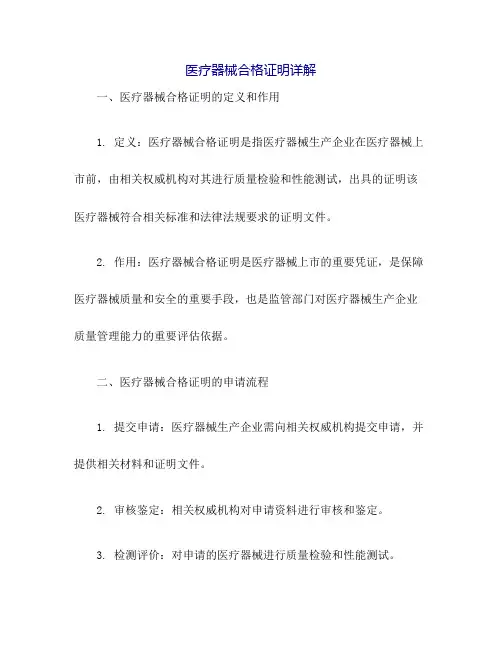 医疗器械合格证明详解

一、医疗器械合格证明的定义和作用

1. 定义：医疗器械合格证明是指医疗器械生产企业在医疗器械上市前，由相关权威机构对其进行质量检验和性能测试，出具的证明该医疗器械符合相关标准和法律法规要求的证明文件。

2. 作用：医疗器械合格证明是医疗器械上市的重要凭证，是保障医疗器械质量和安全的重要手段，也是监管部门对医疗器械生产企业质量管理能力的重要评估依据。

二、医疗器械合格证明的申请流程

1. 提交申请：医疗器械生产企业需向相关权威机构提交申请，并提供相关材料和证明文件。

2. 审核鉴定：相关权威机构对申请资料进行审核和鉴定。

3. 检测评价：对申请的医疗器械进行质量检验和性能测试。